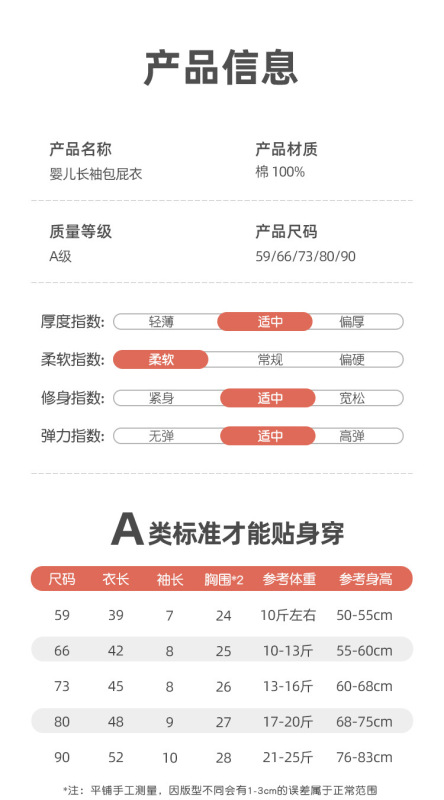 产品信息

产品名称
婴儿长袖包屁衣

产品材质
棉 100%

质量等级
A级

产品尺码
59/66/73/80/90

厚度指数: 轻薄 适中 偏厚

柔软指数: 柔软 常规 偏硬

修身指数: 紧身 适中 宽松

弹力指数: 无弹 适中 高弹

A类标准才能贴身穿

| 尺码 | 衣长 | 袖长 | 胸围*2 | 参考体重 | 参考身高 |
|---|---|---|---|---|---|
| 59 | 39 | 7 | 24 | 10斤左右 | 50-55cm |
| 66 | 42 | 8 | 25 | 10-13斤 | 55-60cm |
| 73 | 45 | 8 | 26 | 13-16斤 | 60-68cm |
| 80 | 48 | 9 | 27 | 17-20斤 | 68-75cm |
| 90 | 52 | 10 | 28 | 21-25斤 | 76-83cm |

*注：平铺手工测量，因版型不同会有1-3cm的误差属于正常范围